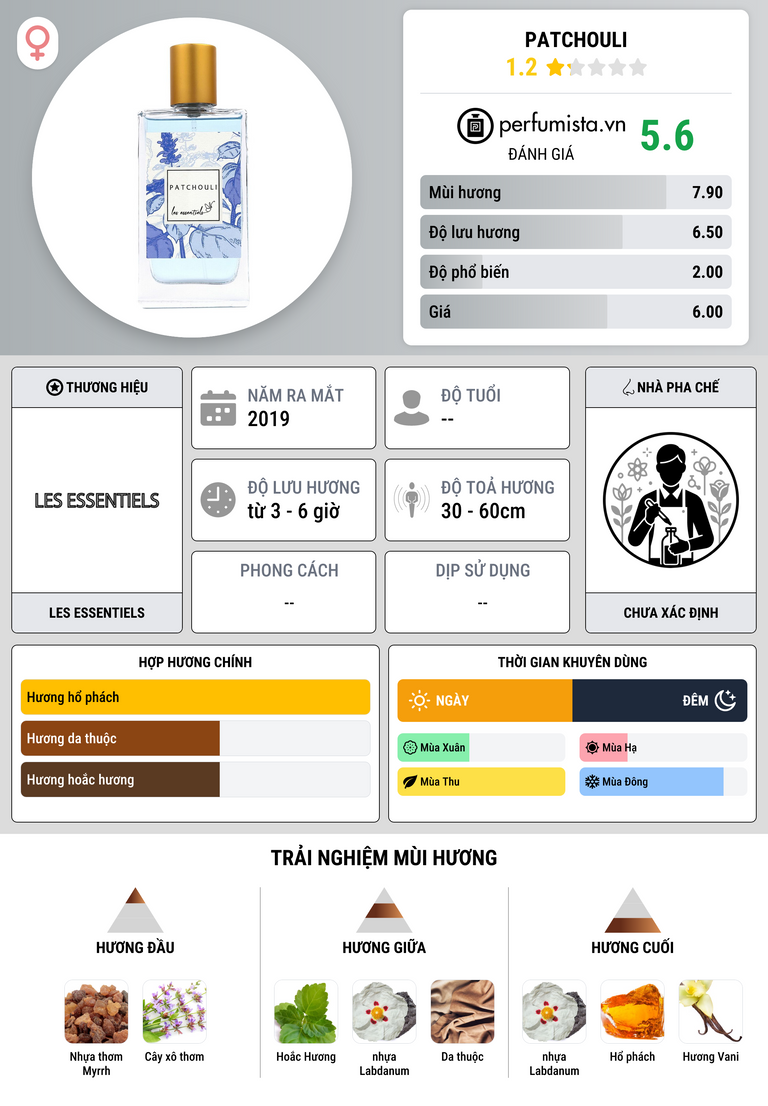 PATCHOULI
les essentiels

PATCHOULI
1.2

perfumista.vn
ĐÁNH GIÁ
5.6

Mùi hương
7.90

Độ lưu hương
6.50

Độ phổ biến
2.00

Giá
6.00

THƯƠNG HIỆU
LES ESSENTIELS
LES ESSENTIELS

NĂM RA MẮT
2019

ĐỘ TUỔI
--

ĐỘ LƯU HƯƠNG
từ 3 - 6 giờ

ĐỘ TOẢ HƯƠNG
30 - 60cm

PHONG CÁCH
--

DỊP SỬ DỤNG
--

NHÀ PHA CHẾ
CHƯA XÁC ĐỊNH

HỢP HƯƠNG CHÍNH
Hương hổ phách
Hương da thuộc
Hương hoắc hương

THỜI GIAN KHUYÊN DÙNG
NGÀY
ĐÊM
Mùa Xuân
Mùa Hạ
Mùa Thu
Mùa Đông

TRẢI NGHIỆM MÙI HƯƠNG

HƯƠNG ĐẦU
Nhựa thơm Myrrh
Cây xô thơm

HƯƠNG GIỮA
Hoắc Hương
nhựa Labdanum
Da thuộc

HƯƠNG CUỐI
nhựa Labdanum
Hổ phách
Hương Vani